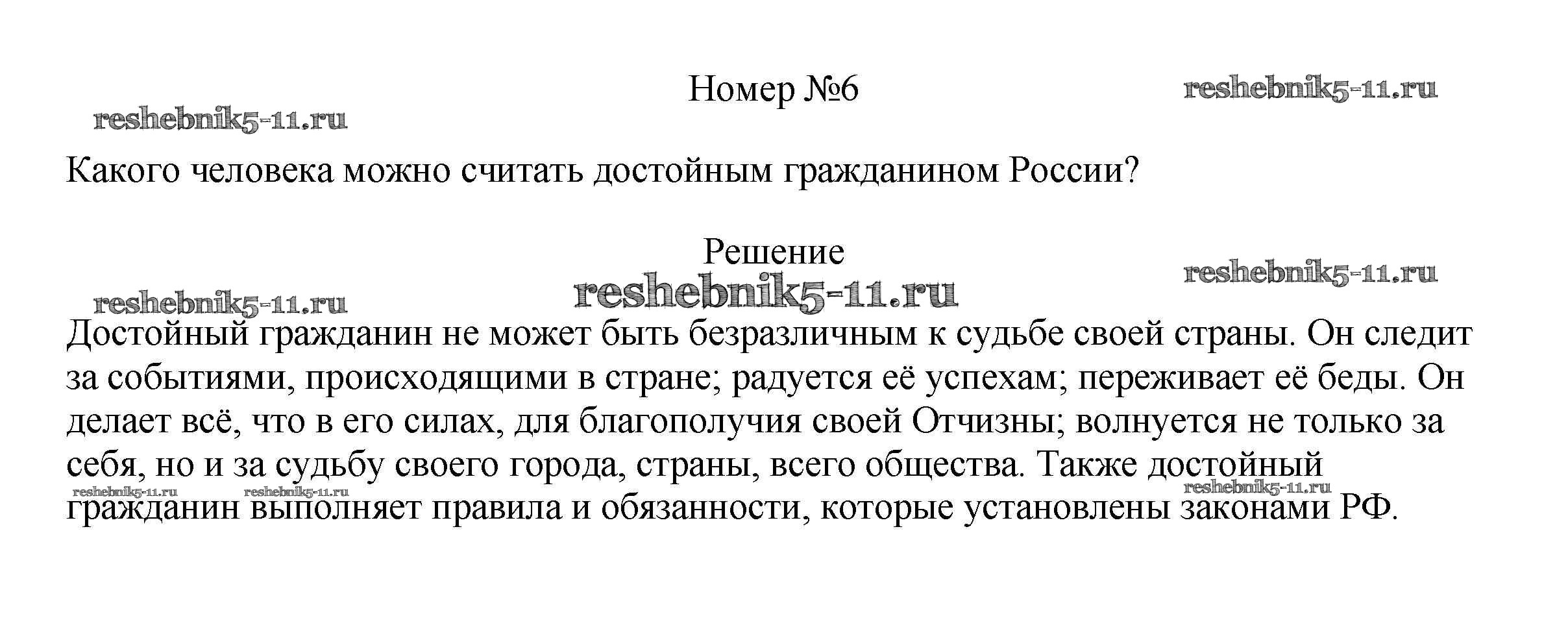 Номер №6

reshebnik5-11.ru

reshebnik5-11.ru

Какого человека можно считать достойным гражданином России?

Решение

reshebnik5-11.ru

reshebnik5-11.ru

reshebnik5-11.ru

Достойный гражданин не может быть безразличным к судьбе своей страны. Он следит за событиями, происходящими в стране; радуется её успехам; переживает её беды. Он делает всё, что в его силах, для благополучия своей Отчизны; волнуется не только за себя, но и за судьбу своего города, страны, всего общества. Также достойный гражданин выполняет правила и обязанности, которые установлены законами РФ.

reshebnik5-11.ru reshebnik5-11.ru reshebnik5-11.ru